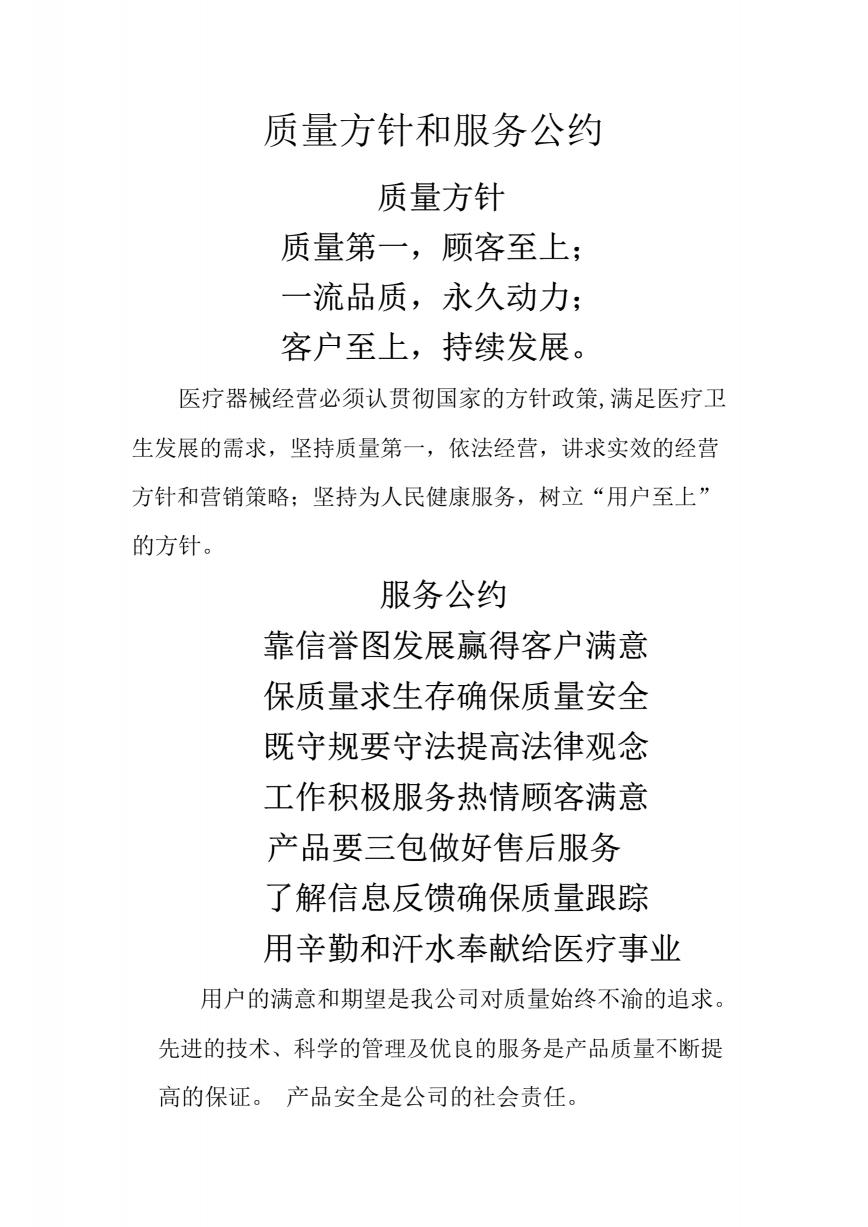 质量方针和服务公约

质量方针

质量第一，顾客至上；

一流品质，永久动力；

客户至上，持续发展。

医疗器械经营必须认贯彻国家的方针政策,满足医疗卫生发展的需求，坚持质量第一，依法经营，讲求实效的经营方针和营销策略；坚持为人民健康服务，树立“用户至上”的方针。

服务公约

靠信誉图发展赢得客户满意

保质量求生存确保质量安全

既守规要守法提高法律观念

工作积极服务热情顾客满意

产品要三包做好售后服务

了解信息反馈确保质量跟踪

用辛勤和汗水奉献给医疗事业

用户的满意和期望是我公司对质量始终不渝的追求。先进的技术、科学的管理及优良的服务是产品质量不断提高的保证。 产品安全是公司的社会责任。